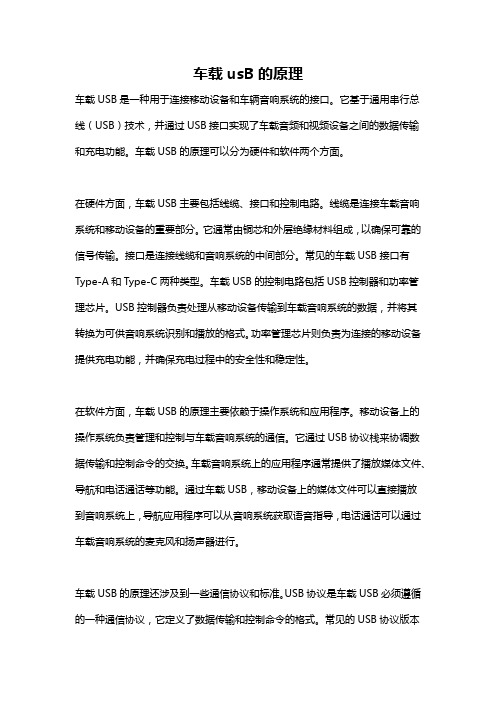 车载 usB 的原理

车载 USB 是一种用于连接移动设备和车辆音响系统的接口。它基于通用串行总线（USB）技术，并通过 USB 接口实现了车载音频和视频设备之间的数据传输和充电功能。车载 USB 的原理可以分为硬件和软件两个方面。

在硬件方面，车载 USB 主要包括线缆、接口和控制电路。线缆是连接车载音响系统和移动设备的重要部分。它通常由铜芯和外层绝缘材料组成，以确保可靠的信号传输。接口是连接线缆和音响系统的中间部分。常见的车载 USB 接口有 Type-A 和 Type-C 两种类型。车载 USB 的控制电路包括 USB 控制器和功率管理芯片。USB 控制器负责处理从移动设备传输到车载音响系统的数据，并将其转换为可供音响系统识别和播放的格式。功率管理芯片则负责为连接的移动设备提供充电功能，并确保充电过程中的安全性和稳定性。

在软件方面，车载 USB 的原理主要依赖于操作系统和应用程序。移动设备上的操作系统负责管理和控制与车载音响系统的通信。它通过 USB 协议栈来协调数据传输和控制命令的交换。车载音响系统上的应用程序通常提供了播放媒体文件、导航和电话通话等功能。通过车载 USB，移动设备上的媒体文件可以直接播放到音响系统上，导航应用程序可以从音响系统获取语音指导，电话通话可以通过车载音响系统的麦克风和扬声器进行。

车载 USB 的原理还涉及到一些通信协议和标准。USB 协议是车载 USB 必须遵循的一种通信协议，它定义了数据传输和控制命令的格式。常见的 USB 协议版本